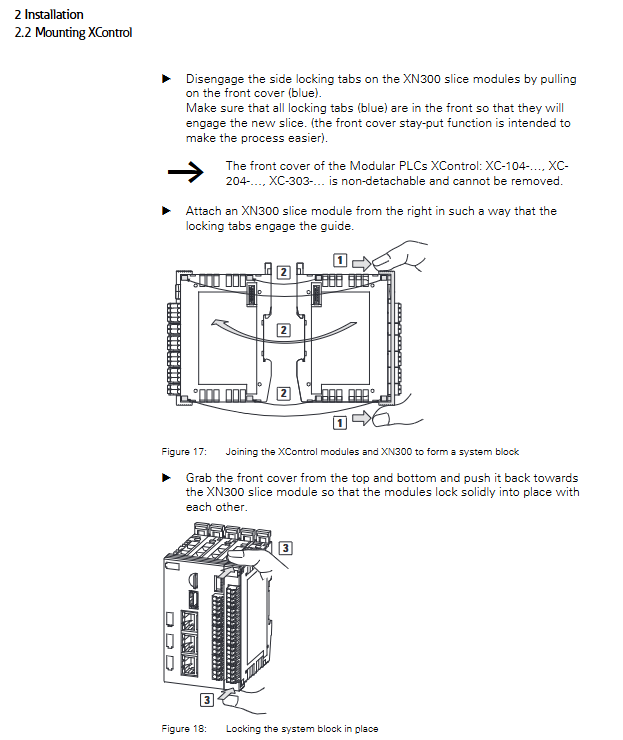 2 Installation
2.2 Mounting XControl

▶ Disengage the side locking tabs on the XN300 slice modules by pulling on the front cover (blue).
Make sure that all locking tabs (blue) are in the front so that they will engage the new slice. (the front cover stay-put function is intended to make the process easier).

→ The front cover of the Modular PLCs XControl: XC-104-..., XC-204-..., XC-303-... is non-detachable and cannot be removed.

▶ Attach an XN300 slice module from the right in such a way that the locking tabs engage the guide.

1
2
2
2
1

Figure 17: Joining the XControl modules and XN300 to form a system block

▶ Grab the front cover from the top and bottom and push it back towards the XN300 slice module so that the modules lock solidly into place with each other.

3
3

Figure 18: Locking the system block in place